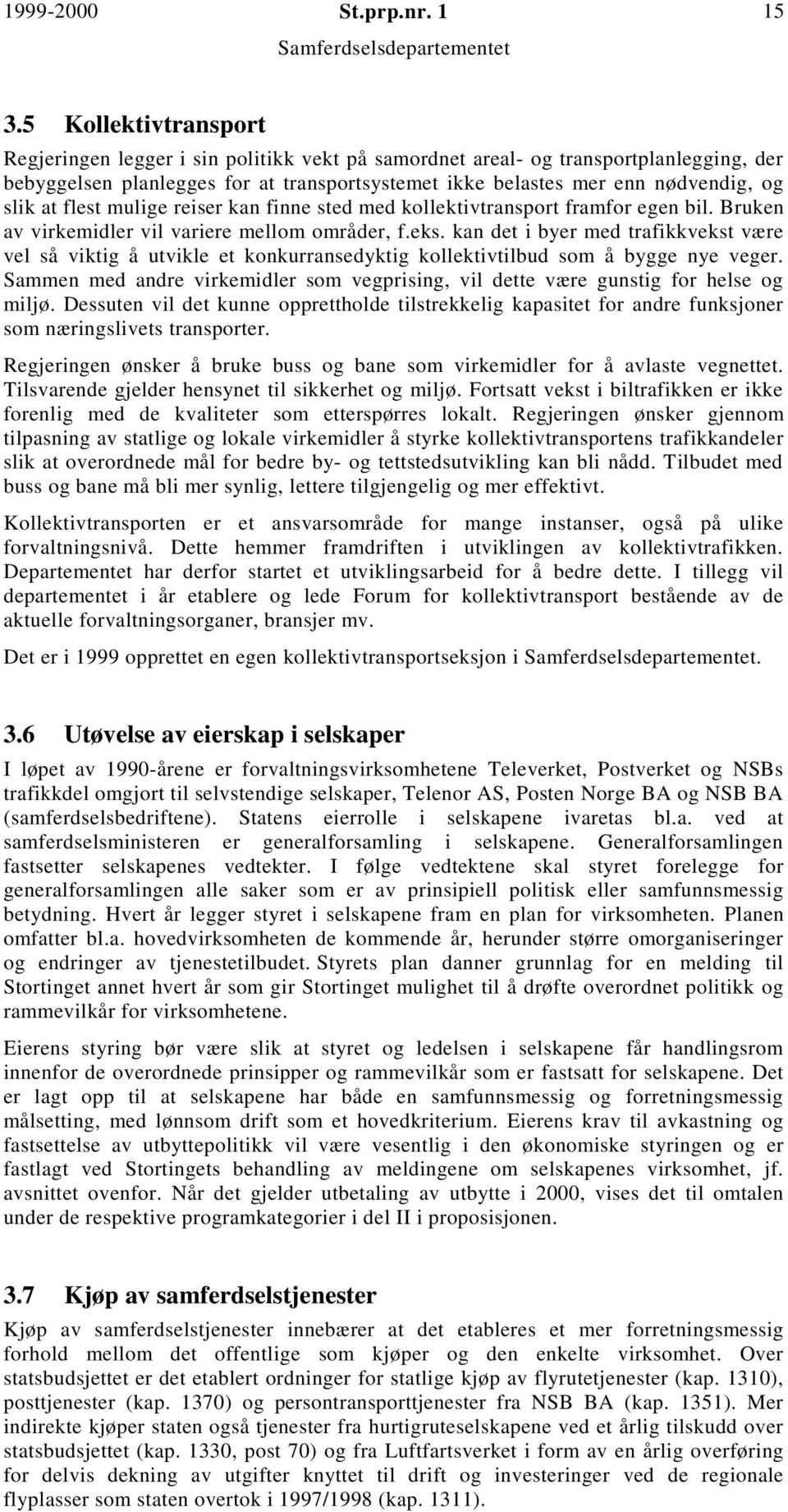 1999-2000 St.prp.nr. 1 15
Samferdselsdepartementet

3.5 Kollektivtransport

Regjeringen legger i sin politikk vekt på samordnet areal- og transportplanlegging, der bebyggelsen planlegges for at transportsystemet ikke belastes mer enn nødvendig, og slik at flest mulige reiser kan finne sted med kollektivtransport framfor egen bil. Bruken av virkemidler vil variere mellom områder, f.eks. kan det i byer med trafikkvekst være vel så viktig å utvikle et konkurransedyktig kollektivtilbud som å bygge nye veger. Sammen med andre virkemidler som vegprising, vil dette være gunstig for helse og miljø. Dessuten vil det kunne opprettholde tilstrekkelig kapasitet for andre funksjoner som næringslivets transporter.

Regjeringen ønsker å bruke buss og bane som virkemidler for å avlaste vegnettet. Tilsvarende gjelder hensynet til sikkerhet og miljø. Fortsatt vekst i biltrafikken er ikke forenlig med de kvaliteter som etterspørres lokalt. Regjeringen ønsker gjennom tilpasning av statlige og lokale virkemidler å styrke kollektivtransportens trafikkandeler slik at overordnede mål for bedre by- og tettstedsutvikling kan bli nådd. Tilbudet med buss og bane må bli mer synlig, lettere tilgjengelig og mer effektivt.

Kollektivtransporten er et ansvarsområde for mange instanser, også på ulike forvaltningsnivå. Dette hemmer framdriften i utviklingen av kollektivtrafikken. Departementet har derfor startet et utviklingsarbeid for å bedre dette. I tillegg vil departementet i år etablere og lede Forum for kollektivtransport bestående av de aktuelle forvaltningsorganer, bransjer mv.

Det er i 1999 opprettet en egen kollektivtransportseksjon i Samferdselsdepartementet.

3.6 Utøvelse av eierskap i selskaper

I løpet av 1990-årene er forvaltningsvirksomhetene Televerket, Postverket og NSBs trafikkdel omgjort til selvstendige selskaper, Telenor AS, Posten Norge BA og NSB BA (samferdselsbedriftene). Statens eierrolle i selskapene ivaretas bl.a. ved at samferdselsministeren er generalforsamling i selskapene. Generalforsamlingen fastsetter selskapenes vedtekter. I følge vedtektene skal styret forelegge for generalforsamlingen alle saker som er av prinsipiell politisk eller samfunnsmessig betydning. Hvert år legger styret i selskapene fram en plan for virksomheten. Planen omfatter bl.a. hovedvirksomheten de kommende år, herunder større omorganiseringer og endringer av tjenestetilbudet. Styrets plan danner grunnlag for en melding til Stortinget annet hvert år som gir Stortinget mulighet til å drøfte overordnet politikk og rammevilkår for virksomhetene.

Eierens styring bør være slik at styret og ledelsen i selskapene får handlingsrom innenfor de overordnede prinsipper og rammevilkår som er fastsatt for selskapene. Det er lagt opp til at selskapene har både en samfunnsmessig og forretningsmessig målsetting, med lønnsom drift som et hovedkriterium. Eierens krav til avkastning og fastsettelse av utbyttepolitikk vil være vesentlig i den økonomiske styringen og er fastlagt ved Stortingets behandling av meldingene om selskapenes virksomhet, jf. avsnittet ovenfor. Når det gjelder utbetaling av utbytte i 2000, vises det til omtalen under de respektive programkategorier i del II i proposisjonen.

3.7 Kjøp av samferdselstjenester

Kjøp av samferdselstjenester innebærer at det etableres et mer forretningsmessig forhold mellom det offentlige som kjøper og den enkelte virksomhet. Over statsbudsjettet er det etablert ordninger for statlige kjøp av flyrutetjenester (kap. 1310), posttjenester (kap. 1370) og persontransporttjenester fra NSB BA (kap. 1351). Mer indirekte kjøper staten også tjenester fra hurtigruteselskapene ved et årlig tilskudd over statsbudsjettet (kap. 1330, post 70) og fra Luftfartsverket i form av en årlig overføring for delvis dekning av utgifter knyttet til drift og investeringer ved de regionale flyplasser som staten overtok i 1997/1998 (kap. 1311).